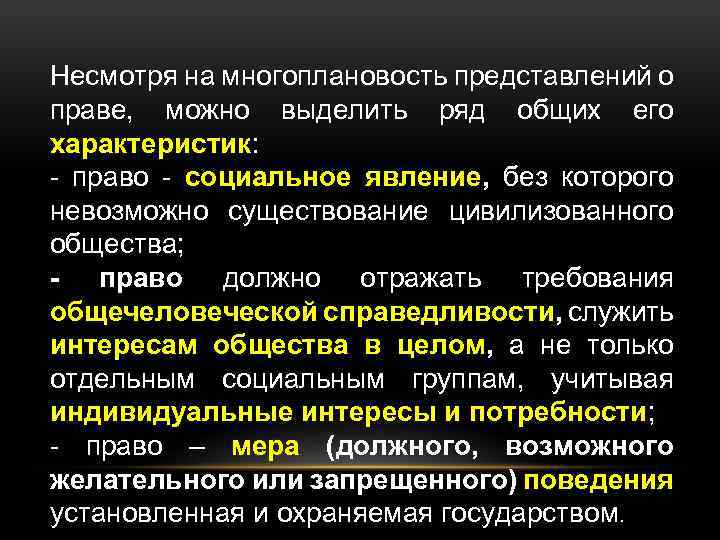 Несмотря на многоплановость представлений о праве, можно выделить ряд общих его характеристик:
- право - социальное явление, без которого невозможно существование цивилизованного общества;
- право должно отражать требования общечеловеческой справедливости, служить интересам общества в целом, а не только отдельным социальным группам, учитывая индивидуальные интересы и потребности;
- право – мера (должного, возможного желательного или запрещенного) поведения установленная и охраняемая государством.